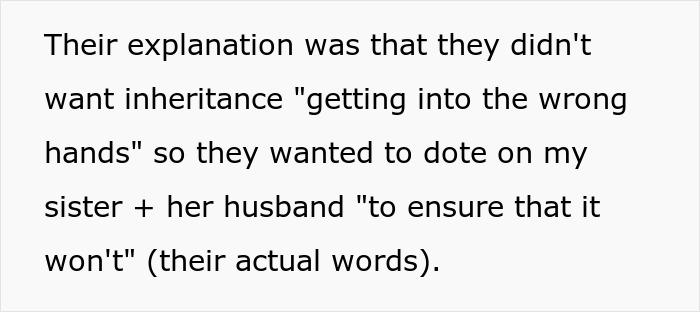 Their explanation was that they didn't want inheritance "getting into the wrong hands" so they wanted to dote on my sister + her husband "to ensure that it won't" (their actual words).